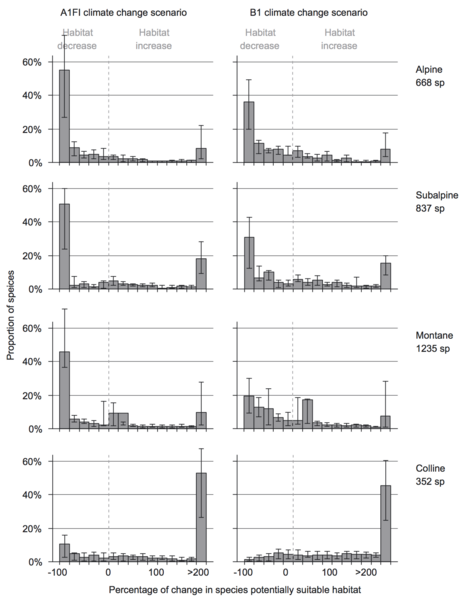 A1FI climate change scenario

B1 climate change scenario

Habitat decrease

Habitat increase

Habitat decrease

Habitat increase

60%

40%

20%

0%

Alpine 668 sp

60%

40%

20%

0%

Subalpine 837 sp

Proportion of speices

60%

40%

20%

0%

Montane 1235 sp

60%

40%

20%

0%

Colline 352 sp

-100

0

100

>200

-100

0

100

>200

Percentage of change in species potentially suitable habitat